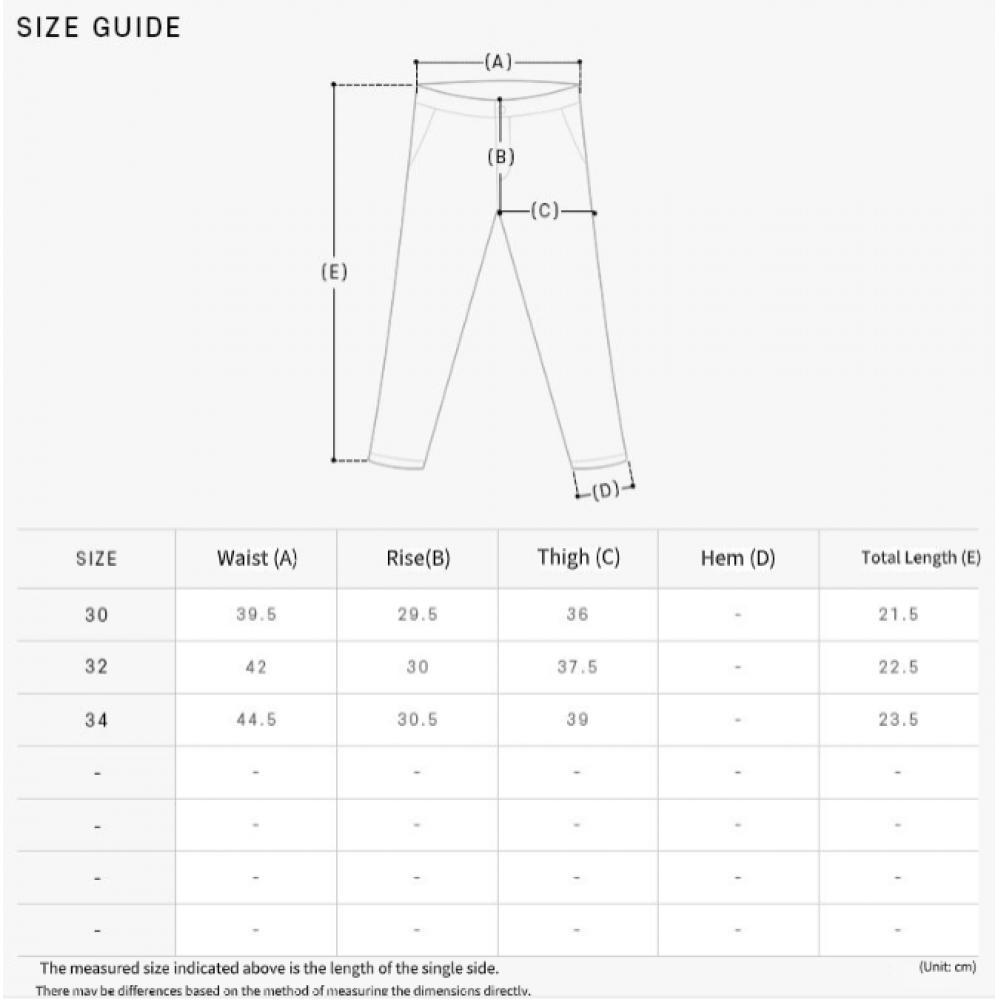 SIZE GUIDE

(A)
(B)
(C)
(E)
(D)

| SIZE | Waist (A) | Rise(B) | Thigh (C) | Hem (D) | Total Length (E) |
|---|---|---|---|---|---|
| 30 | 39.5 | 29.5 | 36 | - | 21.5 |
| 32 | 42 | 30 | 37.5 | - | 22.5 |
| 34 | 44.5 | 30.5 | 39 | - | 23.5 |
| - | - | - | - | - | - |
| - | - | - | - | - | - |
| - | - | - | - | - | - |
| - | - | - | - | - | - |

The measured size indicated above is the length of the single side.

(Unit: cm)

There may be differences based on the method of measuring the dimensions directly.